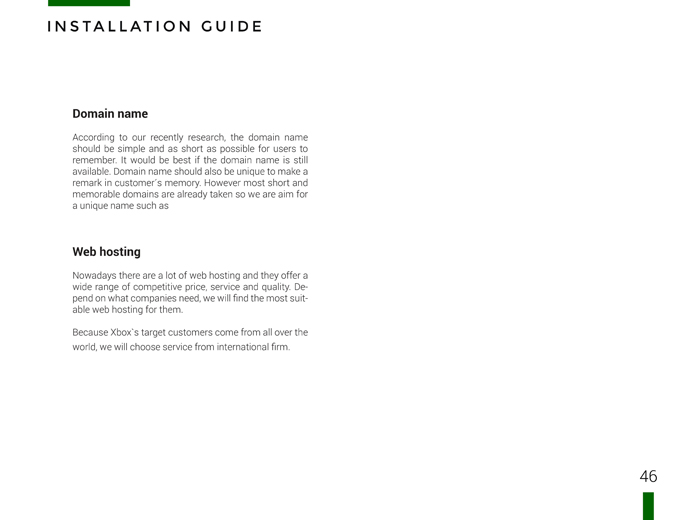 INSTALLATION GUIDE

Domain name

According to our recently research, the domain name should be simple and as short as possible for users to remember. It would be best if the domain name is still available. Domain name should also be unique to make a remark in customer´s memory. However most short and memorable domains are already taken so we are aim for a unique name such as

Web hosting

Nowadays there are a lot of web hosting and they offer a wide range of competitive price, service and quality. Depend on what companies need, we will find the most suitable web hosting for them.

Because Xbox`s target customers come from all over the world, we will choose service from international firm.

46